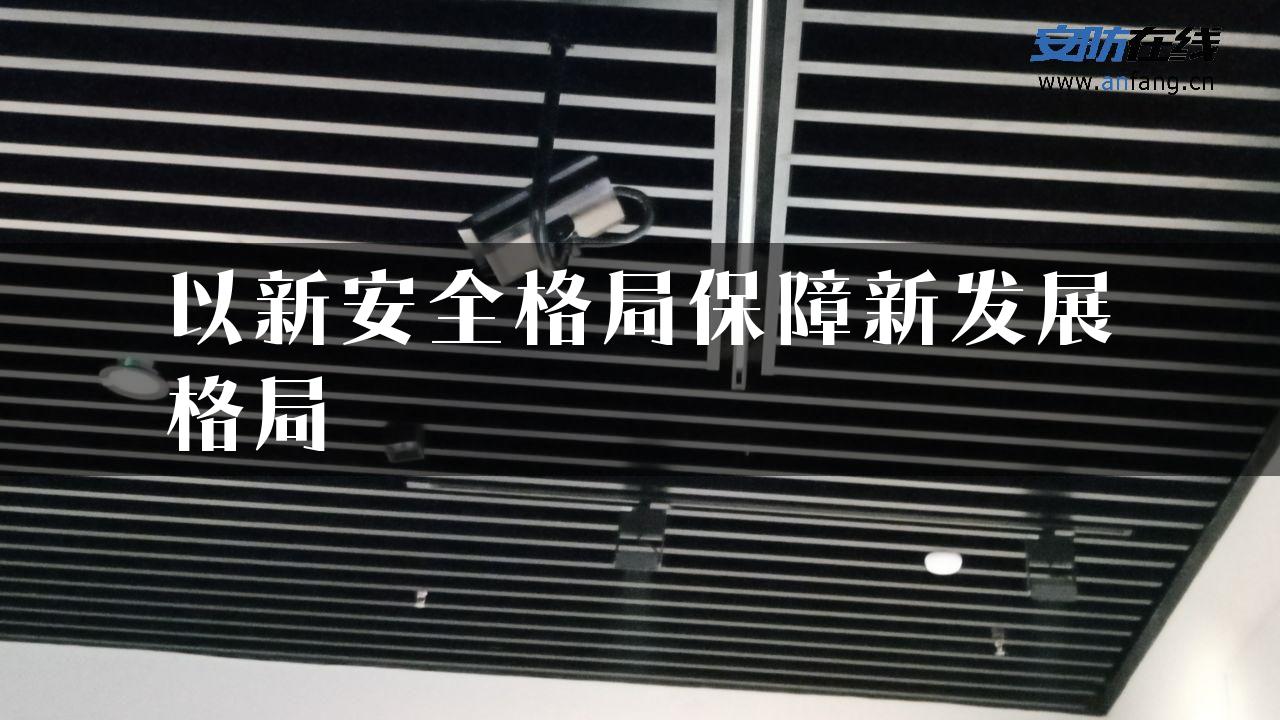 安防在线
www.anfang.cn

以新安全格局保障新发展格局